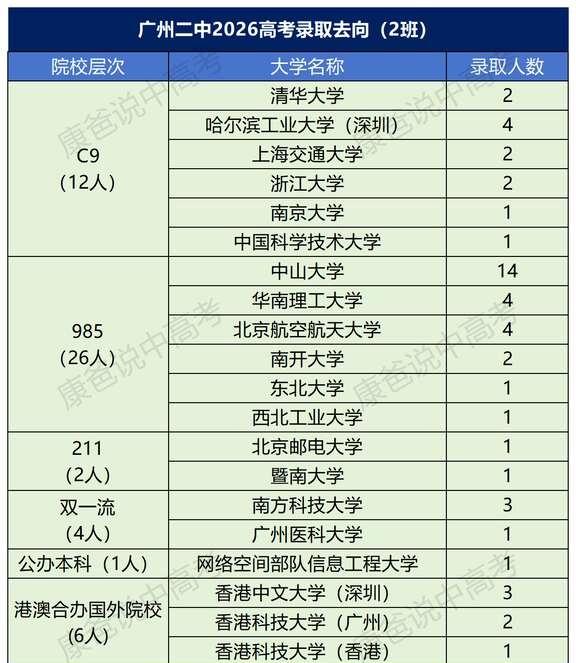 广州二中2026高考录取去向（2班）

| 院校层次 | 大学名称 | 录取人数 |
|---|---|---|
| C9（12人） | 清华大学 | 2 |
| | 哈尔滨工业大学（深圳） | 4 |
| | 上海交通大学 | 2 |
| | 浙江大学 | 2 |
| | 南京大学 | 1 |
| | 中国科学技术大学 | 1 |
| 985（26人） | 中山大学 | 14 |
| | 华南理工大学 | 4 |
| | 北京航空航天大学 | 4 |
| | 南开大学 | 2 |
| | 东北大学 | 1 |
| | 西北工业大学 | 1 |
| 211（2人） | 北京邮电大学 | 1 |
| | 暨南大学 | 1 |
| 双一流（4人） | 南方科技大学 | 3 |
| | 广州医科大学 | 1 |
| 公办本科（1人） | 网络空间部队信息工程大学 | 1 |
| 港澳合办国外院校（6人） | 香港中文大学（深圳） | 3 |
| | 香港科技大学（广州） | 2 |
| | 香港科技大学（香港） | 1 |

康爸说中高考